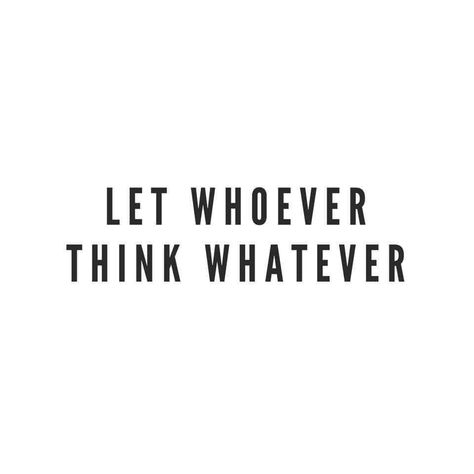 LET WHOEVER
THINK WHATEVER